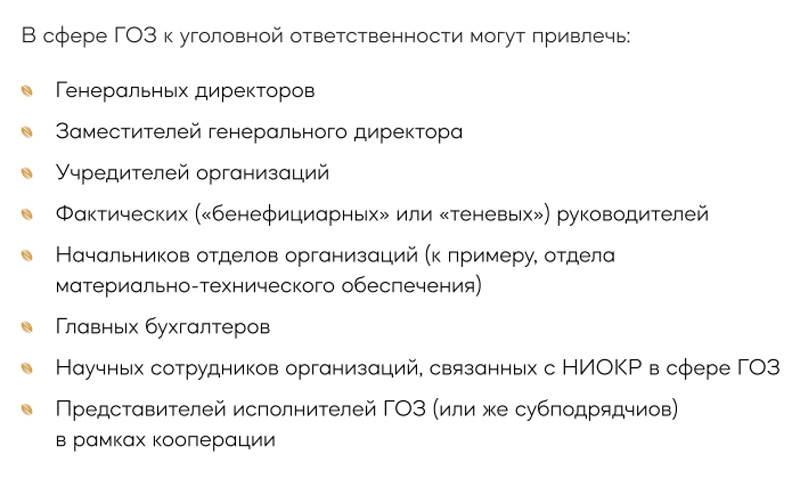 В сфере ГОЗ к уголовной ответственности могут привлечь:

• Генеральных директоров
• Заместителей генерального директора
• Учредителей организаций
• Фактических («бенефициарных» или «теневых») руководителей
• Начальников отделов организаций (к примеру, отдела материально-технического обеспечения)
• Главных бухгалтеров
• Научных сотрудников организаций, связанных с НИОКР в сфере ГОЗ
• Представителей исполнителей ГОЗ (или же субподрядчиов) в рамках кооперации